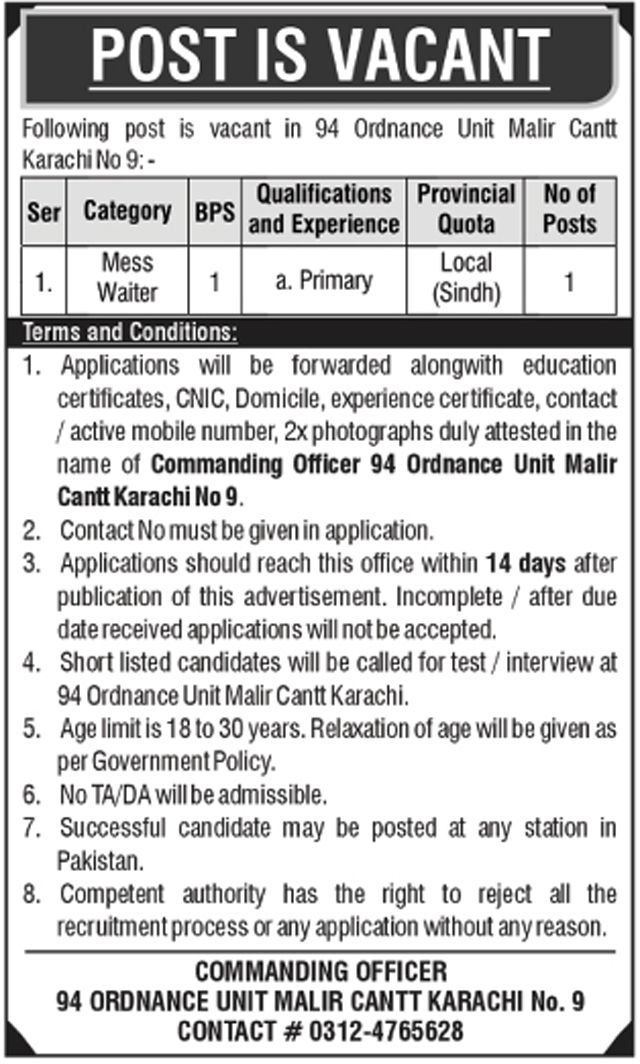 POST IS VACANT

Following post is vacant in 94 Ordnance Unit Malir Cantt Karachi No 9: -

| Ser | Category | BPS | Qualifications and Experience | Provincial Quota | No of Posts |
|---|---|---|---|---|---|
| 1. | Mess Waiter | 1 | a. Primary | Local (Sindh) | 1 |

Terms and Conditions:

1. Applications will be forwarded alongwith education certificates, CNIC, Domicile, experience certificate, contact / active mobile number, 2x photographs duly attested in the name of Commanding Officer 94 Ordnance Unit Malir Cantt Karachi No 9.
2. Contact No must be given in application.
3. Applications should reach this office within 14 days after publication of this advertisement. Incomplete / after due date received applications will not be accepted.
4. Short listed candidates will be called for test / interview at 94 Ordnance Unit Malir Cantt Karachi.
5. Age limit is 18 to 30 years. Relaxation of age will be given as per Government Policy.
6. No TA/DA will be admissible.
7. Successful candidate may be posted at any station in Pakistan.
8. Competent authority has the right to reject all the recruitment process or any application without any reason.

COMMANDING OFFICER
94 ORDNANCE UNIT MALIR CANTT KARACHI No. 9
CONTACT # 0312-4765628